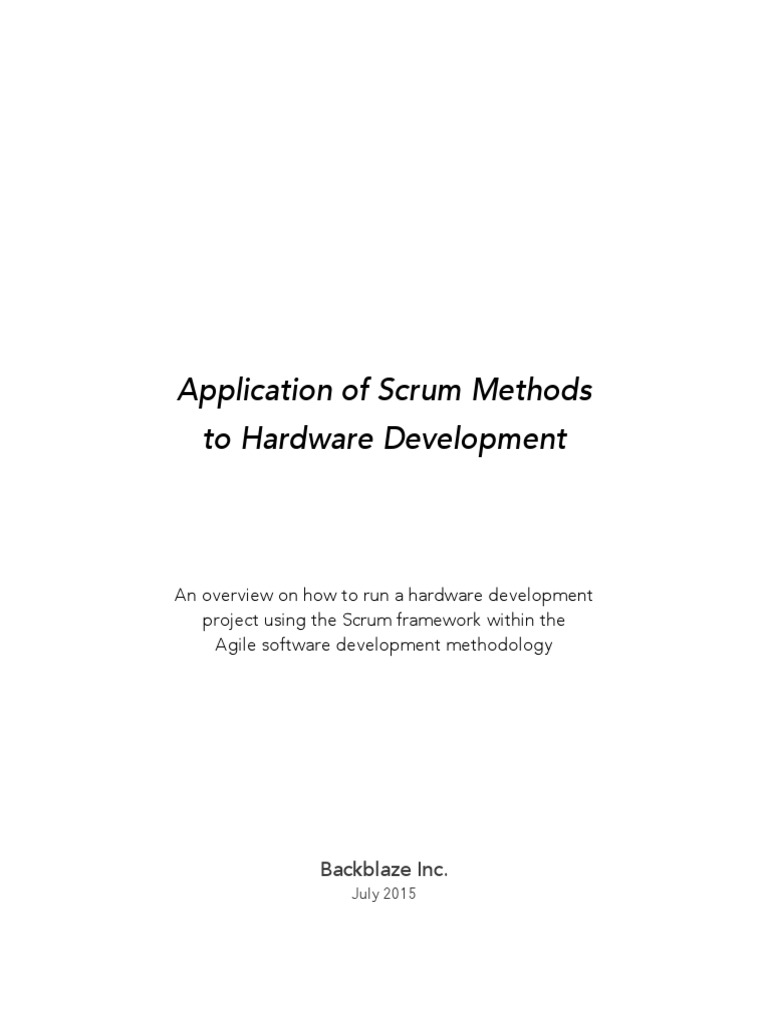 Application of Scrum Methods to Hardware Development

An overview on how to run a hardware development project using the Scrum framework within the Agile software development methodology

Backblaze Inc.

July 2015